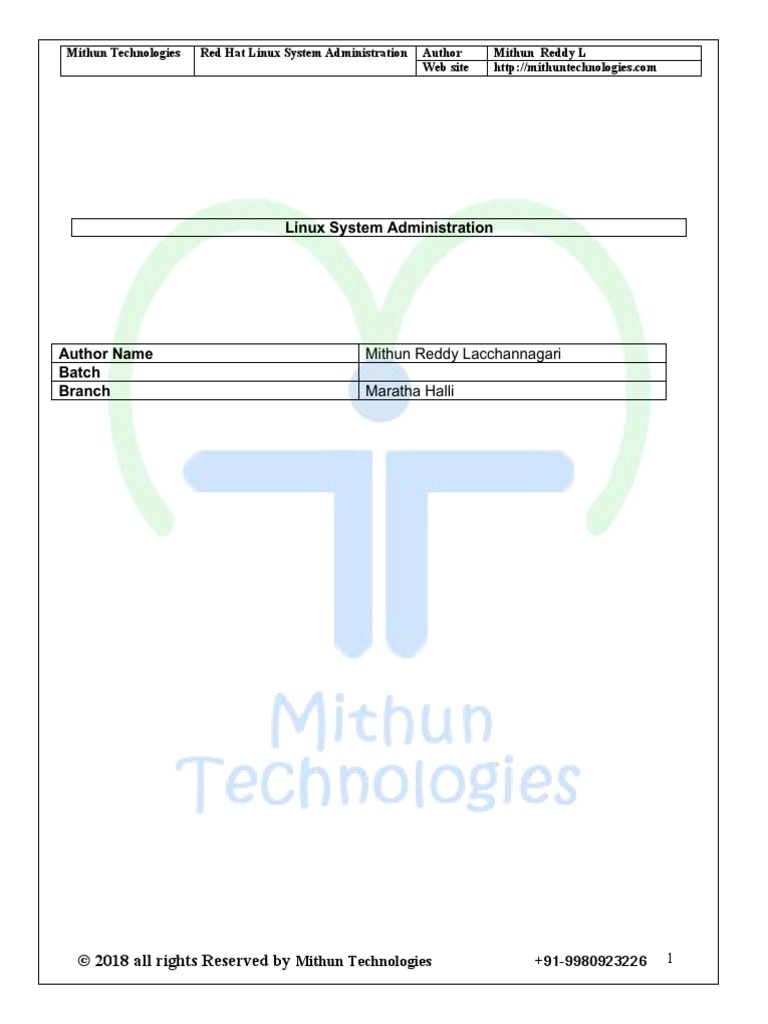 | Mithun Technologies | Red Hat Linux System Administration | Author | Mithun Reddy L |
|---|---|---|---|
| | | Web site | http://mithuntechnologies.com |

Linux System Administration

| Author Name | Mithun Reddy Lacchannagari |
|---|---|
| Batch | |
| Branch | Maratha Halli |

© 2018 all rights Reserved by Mithun Technologies +91-9980923226 1

Mithun Technologies